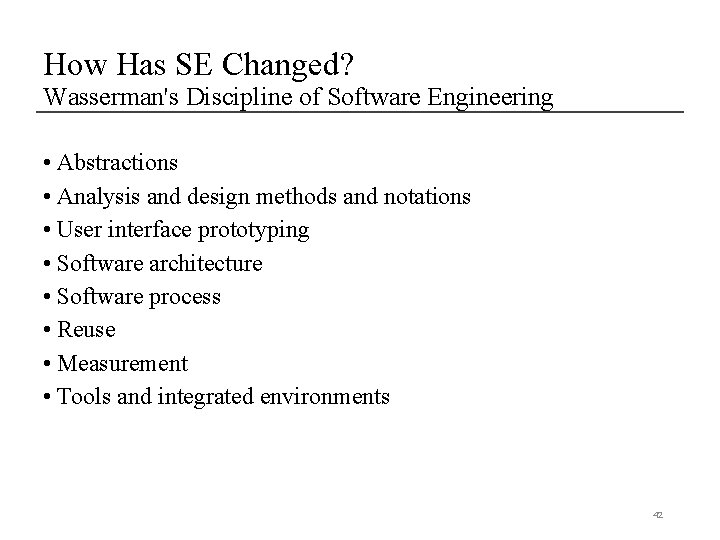 How Has SE Changed?
Wasserman's Discipline of Software Engineering

• Abstractions
• Analysis and design methods and notations
• User interface prototyping
• Software architecture
• Software process
• Reuse
• Measurement
• Tools and integrated environments

42